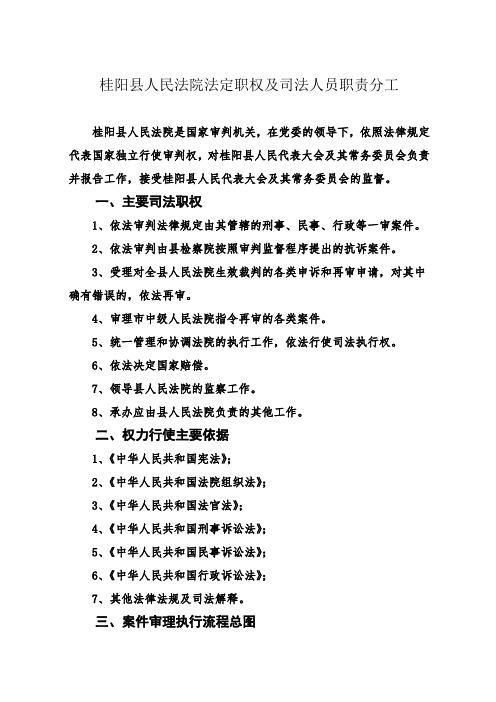 桂阳县人民法院法定职权及司法人员职责分工

桂阳县人民法院是国家审判机关，在党委的领导下，依照法律规定代表国家独立行使审判权，对桂阳县人民代表大会及其常务委员会负责并报告工作，接受桂阳县人民代表大会及其常务委员会的监督。

一、主要司法职权

1、依法审判法律规定由其管辖的刑事、民事、行政等一审案件。

2、依法审判由县检察院按照审判监督程序提出的抗诉案件。

3、受理对全县人民法院生效裁判的各类申诉和再审申请，对其中确有错误的，依法再审。

4、审理市中级人民法院指令再审的各类案件。

5、统一管理和协调法院的执行工作，依法行使司法执行权。

6、依法决定国家赔偿。

7、领导县人民法院的监察工作。

8、承办应由县人民法院负责的其他工作。

二、权力行使主要依据

1、《中华人民共和国宪法》；

2、《中华人民共和国法院组织法》；

3、《中华人民共和国法官法》；

4、《中华人民共和国刑事诉讼法》；

5、《中华人民共和国民事诉讼法》；

6、《中华人民共和国行政诉讼法》；

7、其他法律法规及司法解释。

三、案件审理执行流程总图